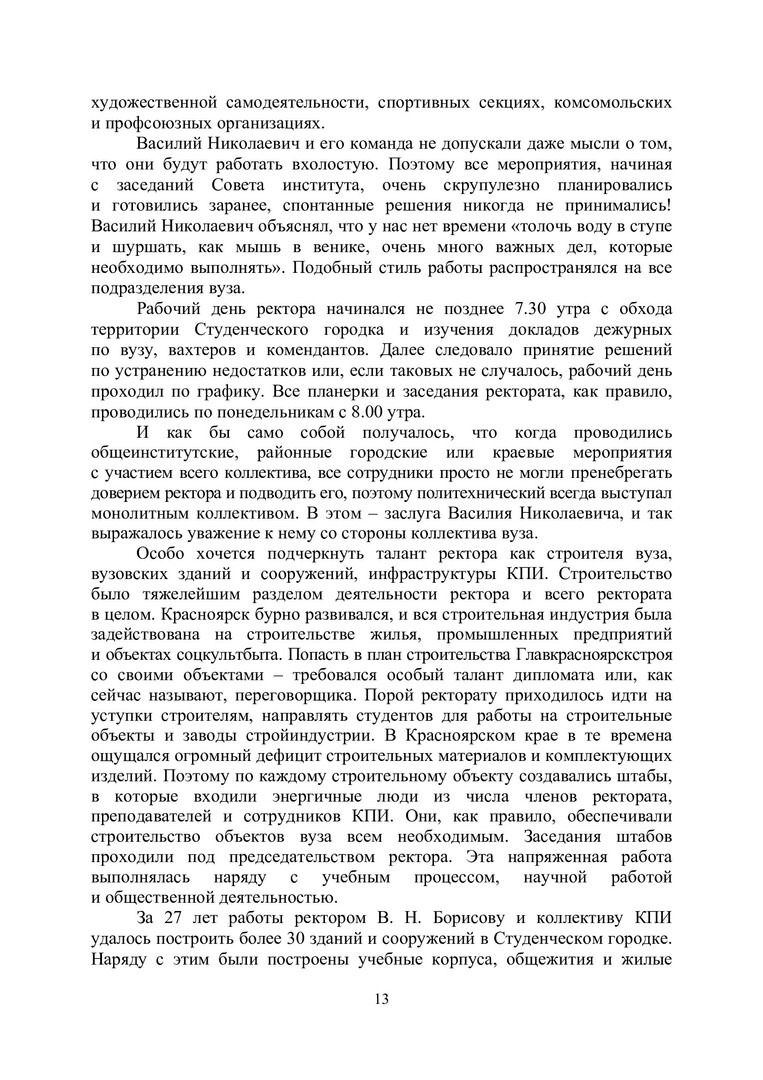 художественной самодеятельности, спортивных секциях, комсомольских и профсоюзных организациях.

Василий Николаевич и его команда не допускали даже мысли о том, что они будут работать вхолостую. Поэтому все мероприятия, начиная с заседаний Совета института, очень скрупулезно планировались и готовились заранее, спонтанные решения никогда не принимались! Василий Николаевич объяснял, что у нас нет времени «толочь воду в ступе и шуршать, как мышь в венике, очень много важных дел, которые необходимо выполнять». Подобный стиль работы распространялся на все подразделения вуза.

Рабочий день ректора начинался не позднее 7.30 утра с обхода территории Студенческого городка и изучения докладов дежурных по вузу, вахтеров и комендантов. Далее следовало принятие решений по устранению недостатков или, если таковых не случалось, рабочий день проходил по графику. Все планерки и заседания ректората, как правило, проводились по понедельникам с 8.00 утра.

И как бы само собой получалось, что когда проводились общеинститутские, районные городские или краевые мероприятия с участием всего коллектива, все сотрудники просто не могли пренебрегать доверием ректора и подводить его, поэтому политехнический всегда выступал монолитным коллективом. В этом – заслуга Василия Николаевича, и так выражалось уважение к нему со стороны коллектива вуза.

Особо хочется подчеркнуть талант ректора как строителя вуза, вузовских зданий и сооружений, инфраструктуры КПИ. Строительство было тяжелейшим разделом деятельности ректора и всего ректората в целом. Красноярск бурно развивался, и вся строительная индустрия была задействована на строительстве жилья, промышленных предприятий и объектах соцкультбыта. Попасть в план строительства Главкрасноярскстроя со своими объектами – требовался особый талант дипломата или, как сейчас называют, переговорщика. Порой ректорату приходилось идти на уступки строителям, направлять студентов для работы на строительные объекты и заводы стройиндустрии. В Красноярском крае в те времена ощущался огромный дефицит строительных материалов и комплектующих изделий. Поэтому по каждому строительному объекту создавались штабы, в которые входили энергичные люди из числа членов ректората, преподавателей и сотрудников КПИ. Они, как правило, обеспечивали строительство объектов вуза всем необходимым. Заседания штабов проходили под председательством ректора. Эта напряженная работа выполнялась наряду с учебным процессом, научной работой и общественной деятельностью.

За 27 лет работы ректором В. Н. Борисову и коллективу КПИ удалось построить более 30 зданий и сооружений в Студенческом городке. Наряду с этим были построены учебные корпуса, общежития и жилые

13